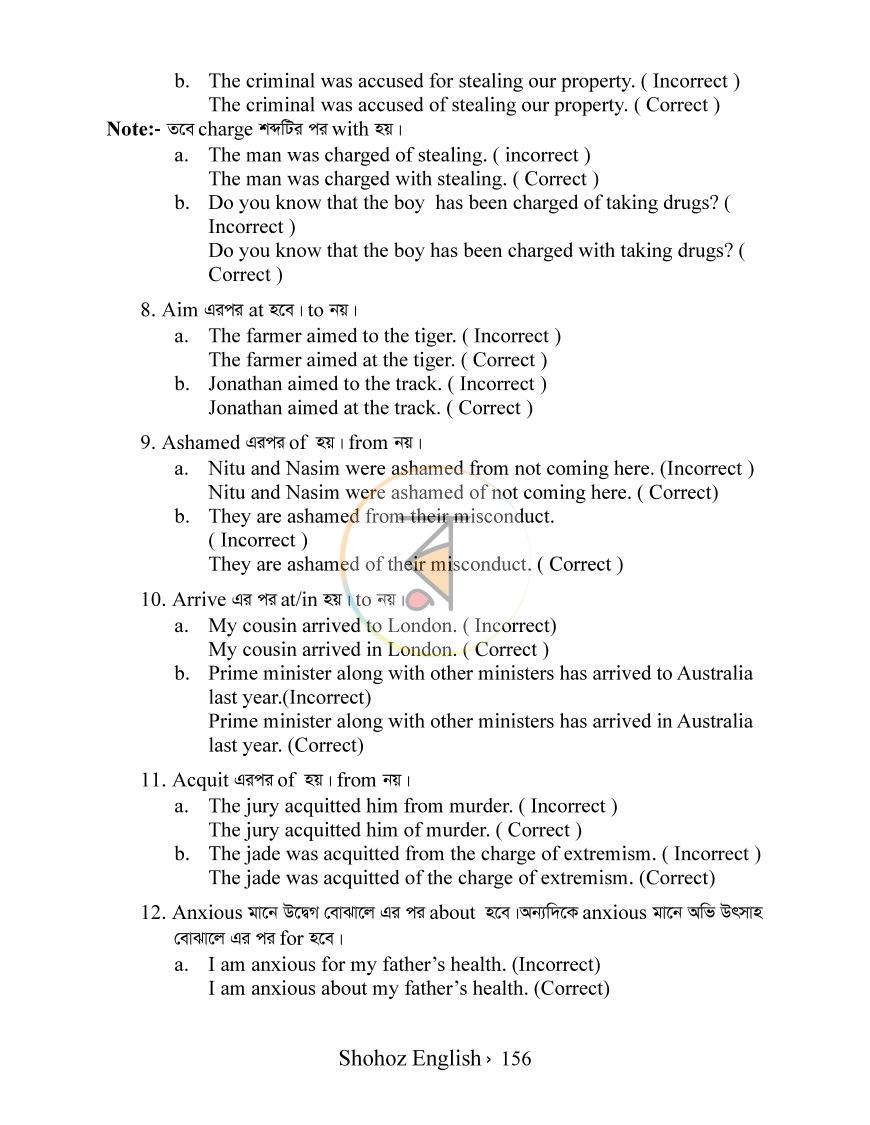 b. The criminal was accused for stealing our property. ( Incorrect )
The criminal was accused of stealing our property. ( Correct )

Note:- তবে charge শব্দটির পর with হয়।

a. The man was charged of stealing. ( incorrect )
The man was charged with stealing. ( Correct )

b. Do you know that the boy has been charged of taking drugs? ( Incorrect )
Do you know that the boy has been charged with taking drugs? ( Correct )

8. Aim এরপর at হবে। to নয়।

a. The farmer aimed to the tiger. ( Incorrect )
The farmer aimed at the tiger. ( Correct )

b. Jonathan aimed to the track. ( Incorrect )
Jonathan aimed at the track. ( Correct )

9. Ashamed এরপর of হয়। from নয়।

a. Nitu and Nasim were ashamed from not coming here. (Incorrect )
Nitu and Nasim were ashamed of not coming here. ( Correct)

b. They are ashamed from their misconduct.
( Incorrect )
They are ashamed of their misconduct. ( Correct )

10. Arrive এর পর at/in হয়। to নয়।

a. My cousin arrived to London. ( Incorrect)
My cousin arrived in London. ( Correct )

b. Prime minister along with other ministers has arrived to Australia last year.(Incorrect)
Prime minister along with other ministers has arrived in Australia last year. (Correct)

11. Acquit এরপর of হয়। from নয়।

a. The jury acquitted him from murder. ( Incorrect )
The jury acquitted him of murder. ( Correct )

b. The jade was acquitted from the charge of extremism. ( Incorrect )
The jade was acquitted of the charge of extremism. (Correct)

12. Anxious মানে উদ্বেগ বোঝালে এর পর about হবে।অন্যদিকে anxious মানে অভি উৎসাহ বোঝালে এর পর for হবে।

a. I am anxious for my father's health. (Incorrect)
I am anxious about my father's health. (Correct)

Shohoz English › 156